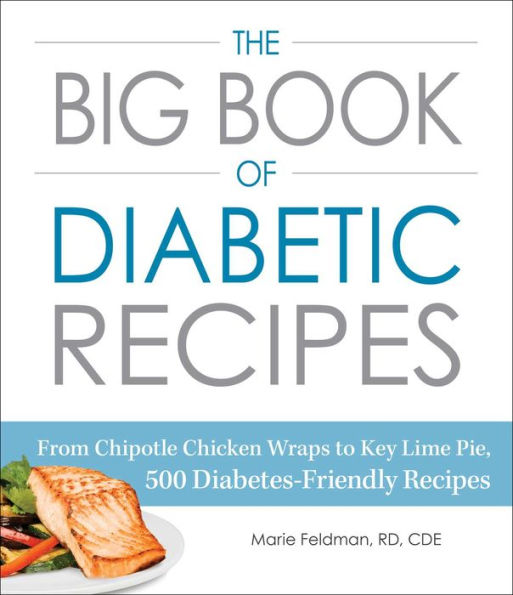 THE
BIG BOOK
OF
DIABETIC
RECIPES

From Chipotle Chicken Wraps to Key Lime Pie, 500 Diabetes-Friendly Recipes

Marie Feldman, RD, CDE